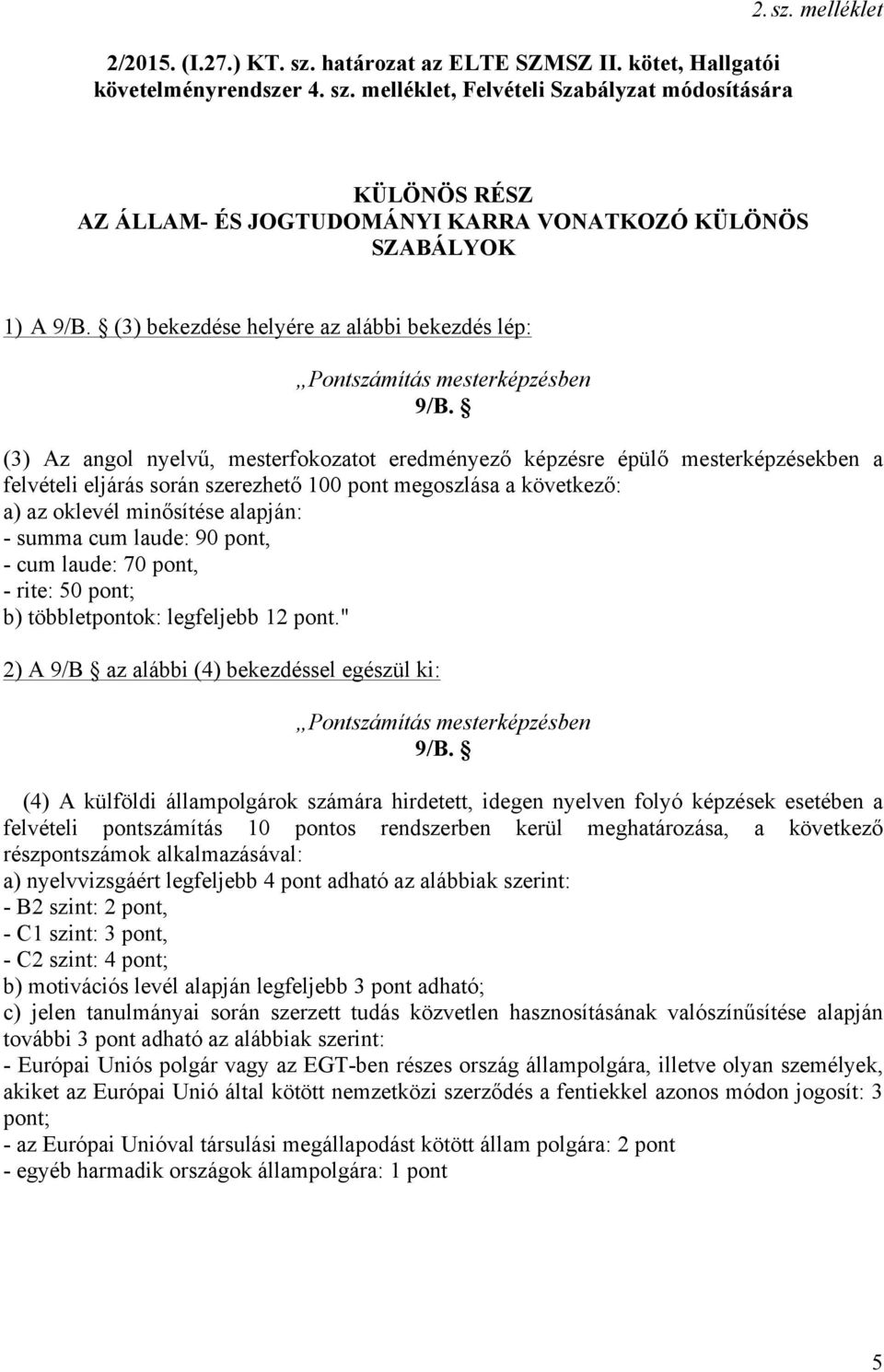 2. sz. melléklet

2/2015. (I.27.) KT. sz. határozat az ELTE SZMSZ II. kötet, Hallgatói követelményrendszer 4. sz. melléklet, Felvételi Szabályzat módosítására

KÜLÖNÖS RÉSZ
AZ ÁLLAM- ÉS JOGTUDOMÁNYI KARRA VONATKOZÓ KÜLÖNÖS SZABÁLYOK

1) A 9/B. § (3) bekezdése helyére az alábbi bekezdés lép:

„Pontszámítás mesterképzésben
9/B. §

(3) Az angol nyelvű, mesterfokozatot eredményező képzésre épülő mesterképzésekben a felvételi eljárás során szerezhető 100 pont megoszlása a következő:
a) az oklevél minősítése alapján:
- summa cum laude: 90 pont,
- cum laude: 70 pont,
- rite: 50 pont;
b) többletpontok: legfeljebb 12 pont."

2) A 9/B § az alábbi (4) bekezdéssel egészül ki:

„Pontszámítás mesterképzésben
9/B. §

(4) A külföldi állampolgárok számára hirdetett, idegen nyelven folyó képzések esetében a felvételi pontszámítás 10 pontos rendszerben kerül meghatározása, a következő részpontszámok alkalmazásával:
a) nyelvvizsgáért legfeljebb 4 pont adható az alábbiak szerint:
- B2 szint: 2 pont,
- C1 szint: 3 pont,
- C2 szint: 4 pont;
b) motivációs levél alapján legfeljebb 3 pont adható;
c) jelen tanulmányai során szerzett tudás közvetlen hasznosításának valószínűsítése alapján további 3 pont adható az alábbiak szerint:
- Európai Uniós polgár vagy az EGT-ben részes ország állampolgára, illetve olyan személyek, akiket az Európai Unió által kötött nemzetközi szerződés a fentiekkel azonos módon jogosít: 3 pont;
- az Európai Unióval társulási megállapodást kötött állam polgára: 2 pont
- egyéb harmadik országok állampolgára: 1 pont

5